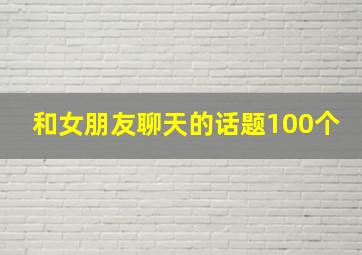 和女朋友聊天的话题100个